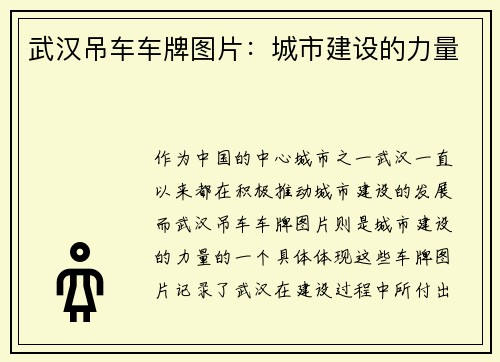 武汉吊车车牌图片：城市建设的力量

作为中国的中心城市之一武汉一直以来都在积极推动城市建设的发展而武汉吊车车牌图片则是城市建设的力量的一个具体体现这些车牌图片记录了武汉在建设过程中所付出